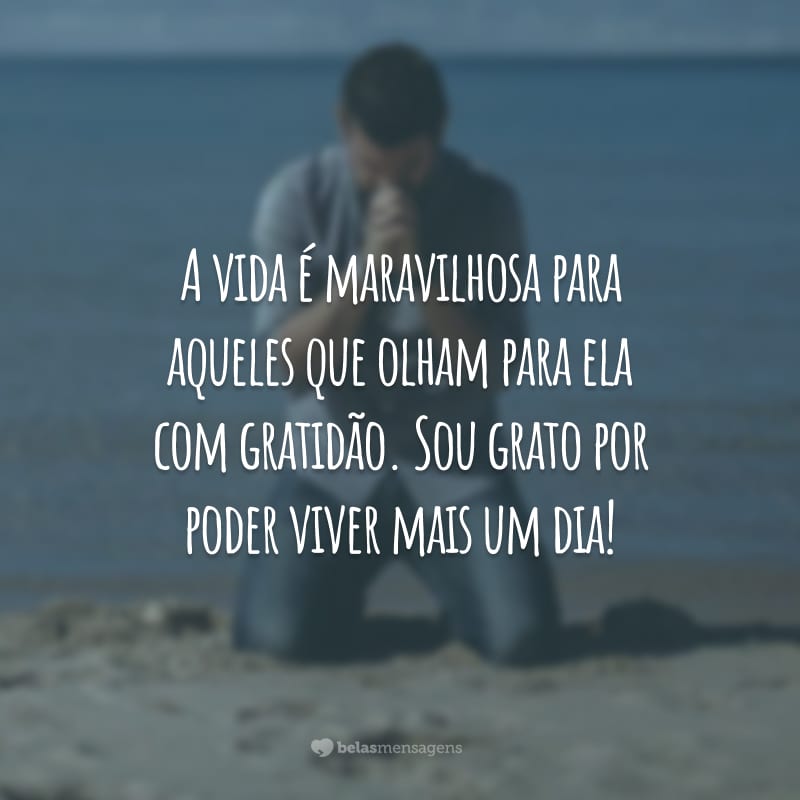 A vida é maravilhosa para aqueles que olham para ela com gratidão. Sou grato por poder viver mais um dia!

belasmensagens